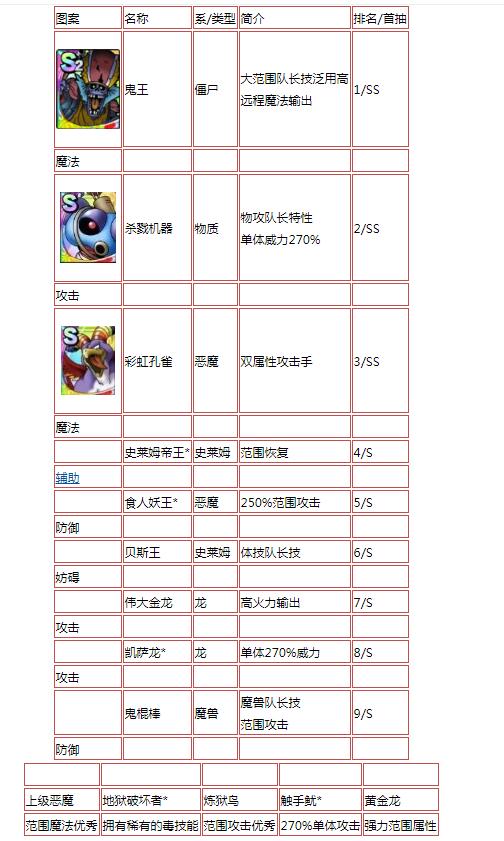 | 图案 | 名称 | 系/类型 | 简介 | 排名/首抽 |
|---|---|---|---|---|
| S2 | 鬼王 | 僵尸 | 大范围队长技泛用高远程魔法输出 | 1/SS |
| 魔法 | | | | |
| S | 杀戮机器 | 物质 | 物攻队长特性 单体威力270% | 2/SS |
| 攻击 | | | | |
| S | 彩虹孔雀 | 恶魔 | 双属性攻击手 | 3/SS |
| 魔法 | | | | |
| | 史莱姆帝王* | 史莱姆 | 范围恢复 | 4/S |
| 辅助 | | | | |
| | 食人妖王* | 恶魔 | 250%范围攻击 | 5/S |
| 防御 | | | | |
| | 贝斯王 | 史莱姆 | 体技队长技 | 6/S |
| 妨碍 | | | | |
| | 伟大金龙 | 龙 | 高火力输出 | 7/S |
| 攻击 | | | | |
| | 凯萨龙* | 龙 | 单体270%威力 | 8/S |
| 攻击 | | | | |
| | 鬼棍棒 | 魔兽 | 魔兽队长技 范围攻击 | 9/S |
| 防御 | | | | |

| | | | | |
|---|---|---|---|---|
| 上级恶魔 | 地狱破坏者* | 炼狱鸟 | 触手鱿* | 黄金龙 |
| 范围魔法优秀 | 拥有稀有的毒技能 | 范围攻击优秀 | 270%单体攻击 | 强力范围属性 |